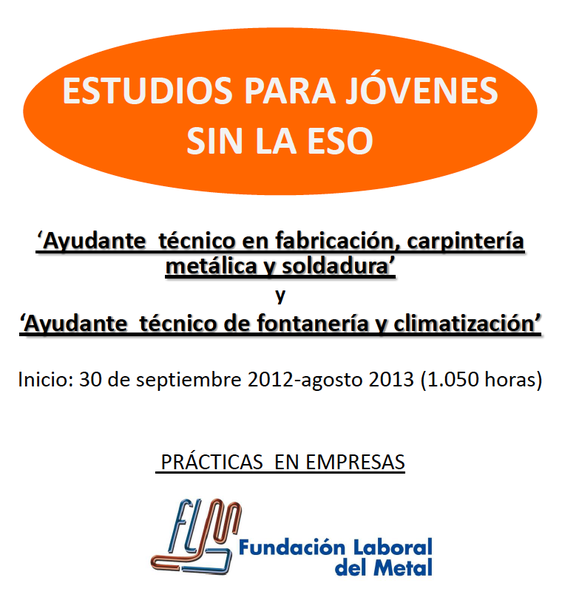 ESTUDIOS PARA JÓVENES SIN LA ESO

'Ayudante técnico en fabricación, carpintería metálica y soldadura'

y

'Ayudante técnico de fontanería y climatización'

Inicio: 30 de septiembre 2012-agosto 2013 (1.050 horas)

PRÁCTICAS EN EMPRESAS

FLM

Fundación Laboral del Metal